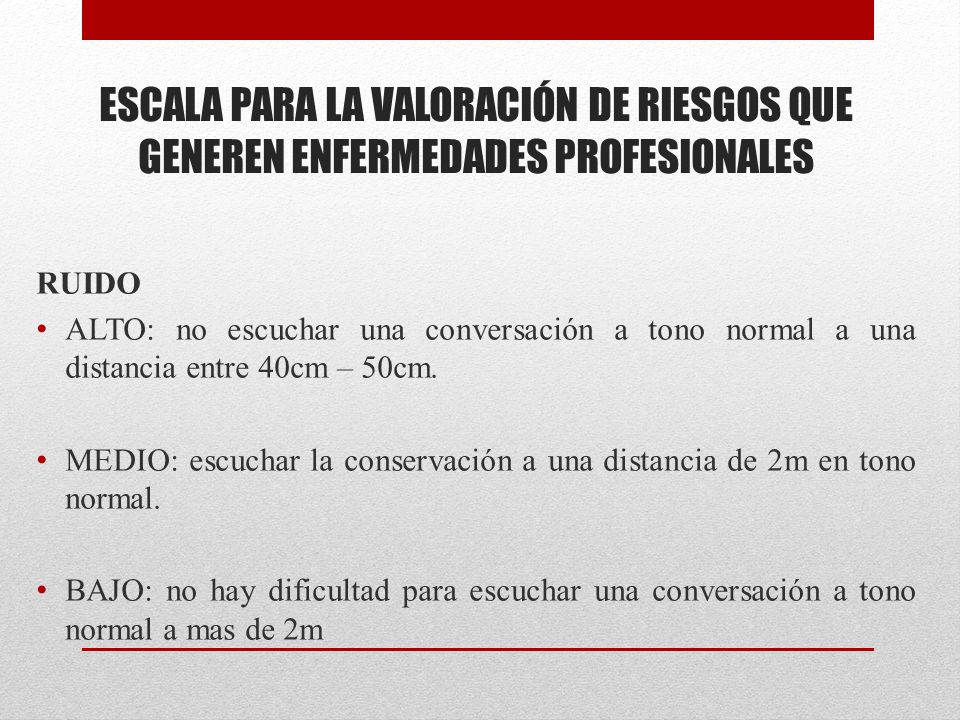 ESCALA PARA LA VALORACIÓN DE RIESGOS QUE GENEREN ENFERMEDADES PROFESIONALES

RUIDO

• ALTO: no escuchar una conversación a tono normal a una distancia entre 40cm – 50cm.

• MEDIO: escuchar la conservación a una distancia de 2m en tono normal.

• BAJO: no hay dificultad para escuchar una conversación a tono normal a mas de 2m